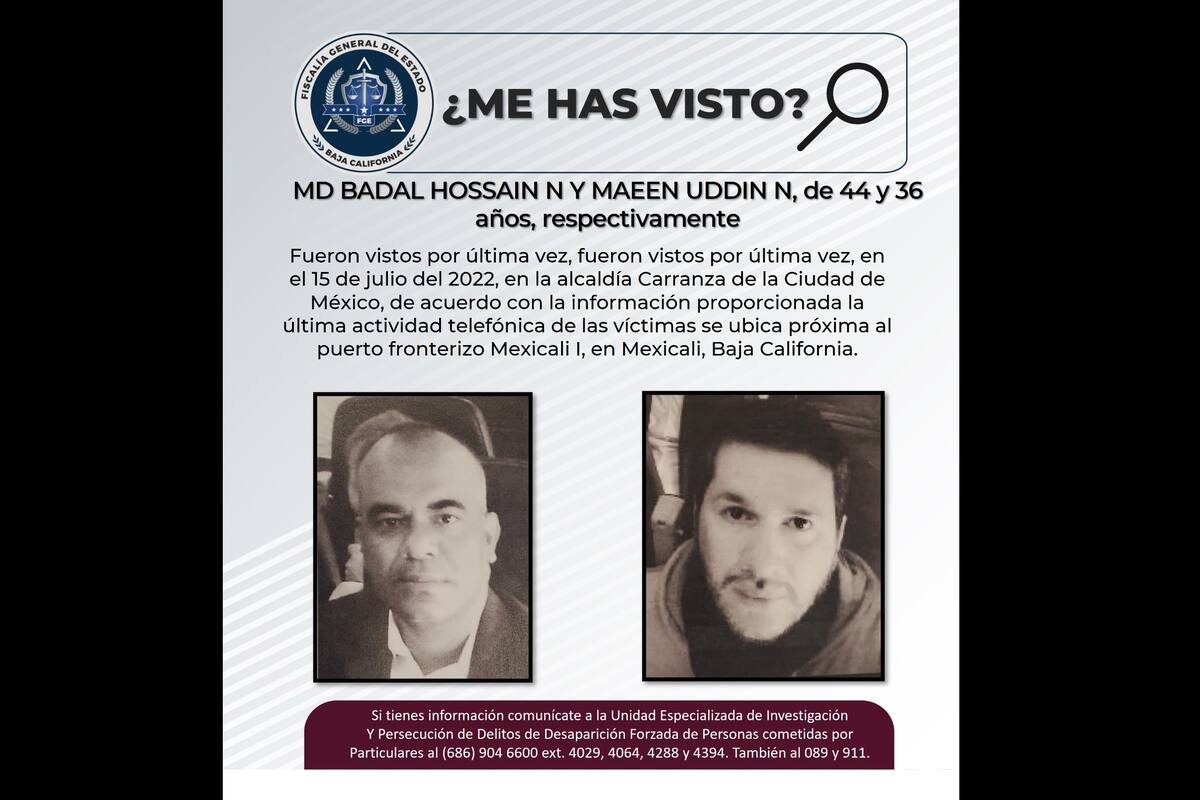 FISCALÍA GENERAL DEL ESTADO
FGE
Baja California

¿ME HAS VISTO?

MD BADAL HOSSAIN N Y MAEEN UDDIN N, de 44 y 36 años, respectivamente

Fueron vistos por última vez, fueron vistos por última vez, en el 15 de julio del 2022, en la alcaldía Carranza de la Ciudad de México, de acuerdo con la información proporcionada la última actividad telefónica de las víctimas se ubica próxima al puerto fronterizo Mexicali I, en Mexicali, Baja California.

Si tienes información comunícate a la Unidad Especializada de Investigación Y Persecución de Delitos de Desaparición Forzada de Personas cometidas por Particulares al (686) 904 6600 ext. 4029, 4064, 4288 y 4394. También al 089 y 911.